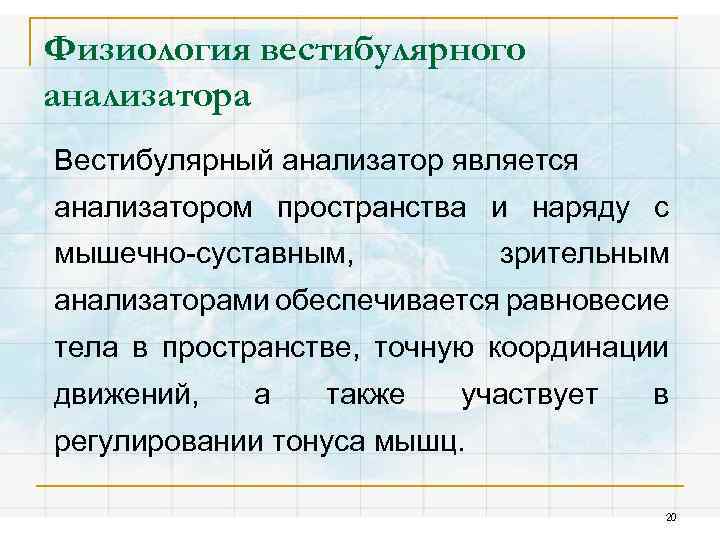 Физиология вестибулярного анализатора

Вестибулярный анализатор является анализатором пространства и наряду с мышечно-суставным, зрительным анализаторами обеспечивается равновесие тела в пространстве, точную координации движений, а также участвует в регулировании тонуса мышц.

20